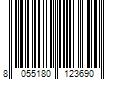 8 055180 123690